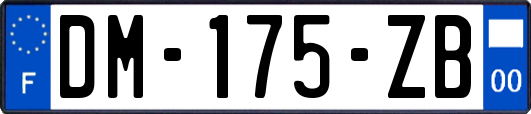 F
DM-175-ZB
00